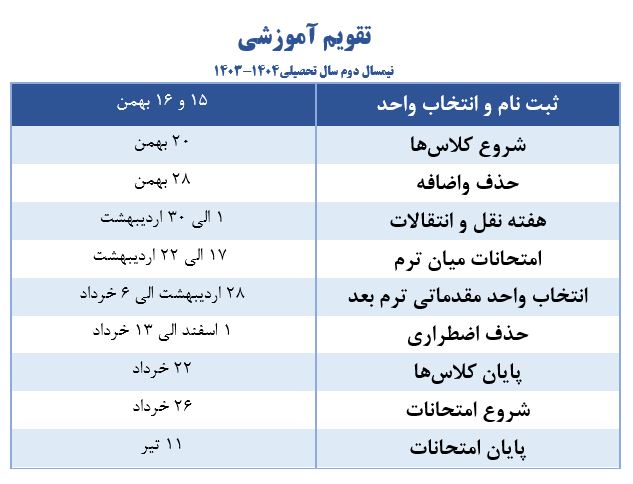 تقویم آموزشی

نیمسال دوم سال تحصیلی۱۴۰۴-۱۴۰۳

| ثبت نام و انتخاب واحد | ۱۵ و ۱۶ بهمن |
|---|---|
| شروع کلاس‌ها | ۲۰ بهمن |
| حذف واضافه | ۲۸ بهمن |
| هفته نقل و انتقالات | ۱ الی ۳۰ اردیبهشت |
| امتحانات میان ترم | ۱۷ الی ۲۲ اردیبهشت |
| انتخاب واحد مقدماتی ترم بعد | ۲۸ اردیبهشت الی ۶ خرداد |
| حذف اضطراری | ۱ اسفند الی ۱۳ خرداد |
| پایان کلاس‌ها | ۲۲ خرداد |
| شروع امتحانات | ۲۶ خرداد |
| پایان امتحانات | ۱۱ تیر |